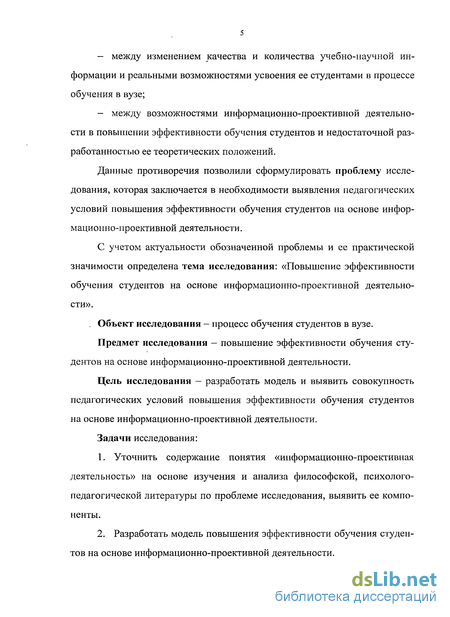 5

– между изменением качества и количества учебно-научной информации и реальными возможностями усвоения ее студентами в процессе обучения в вузе;

– между возможностями информационно-проективной деятельности в повышении эффективности обучения студентов и недостаточной разработанностью ее теоретических положений.

Данные противоречия позволили сформулировать проблему исследования, которая заключается в необходимости выявления педагогических условий повышения эффективности обучения студентов на основе информационно-проективной деятельности.

С учетом актуальности обозначенной проблемы и ее практической значимости определена тема исследования: «Повышение эффективности обучения студентов на основе информационно-проективной деятельности».

Объект исследования – процесс обучения студентов в вузе.

Предмет исследования – повышение эффективности обучения студентов на основе информационно-проективной деятельности.

Цель исследования – разработать модель и выявить совокупность педагогических условий повышения эффективности обучения студентов на основе информационно-проективной деятельности.

Задачи исследования:

1. Уточнить содержание понятия «информационно-проективная деятельность» на основе изучения и анализа философской, психолого-педагогической литературы по проблеме исследования, выявить ее компоненты.

2. Разработать модель повышения эффективности обучения студентов на основе информационно-проективной деятельности.

dsLib.net
библиотека диссертаций